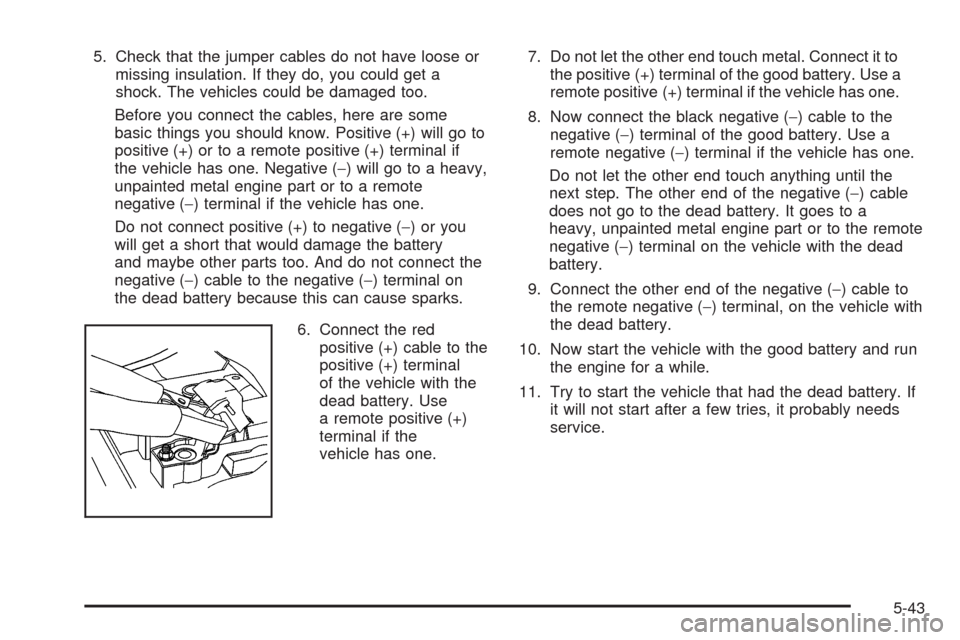 5. Check that the jumper cables do not have loose or missing insulation. If they do, you could get a shock. The vehicles could be damaged too.

Before you connect the cables, here are some basic things you should know. Positive (+) will go to positive (+) or to a remote positive (+) terminal if the vehicle has one. Negative (−) will go to a heavy, unpainted metal engine part or to a remote negative (−) terminal if the vehicle has one.

Do not connect positive (+) to negative (−) or you will get a short that would damage the battery and maybe other parts too. And do not connect the negative (−) cable to the negative (−) terminal on the dead battery because this can cause sparks.

6. Connect the red positive (+) cable to the positive (+) terminal of the vehicle with the dead battery. Use a remote positive (+) terminal if the vehicle has one.

7. Do not let the other end touch metal. Connect it to the positive (+) terminal of the good battery. Use a remote positive (+) terminal if the vehicle has one.

8. Now connect the black negative (−) cable to the negative (−) terminal of the good battery. Use a remote negative (−) terminal if the vehicle has one.

Do not let the other end touch anything until the next step. The other end of the negative (−) cable does not go to the dead battery. It goes to a heavy, unpainted metal engine part or to the remote negative (−) terminal on the vehicle with the dead battery.

9. Connect the other end of the negative (−) cable to the remote negative (−) terminal, on the vehicle with the dead battery.

10. Now start the vehicle with the good battery and run the engine for a while.

11. Try to start the vehicle that had the dead battery. If it will not start after a few tries, it probably needs service.

5-43

carmanualsonline.info